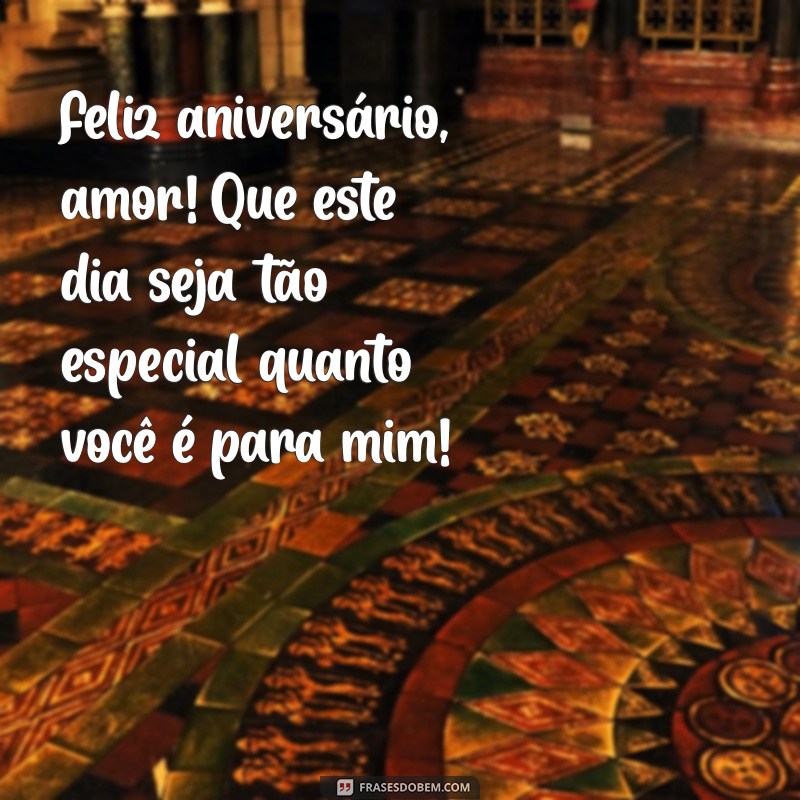 Feliz aniversário, amor! Que este dia seja tão especial quanto você é para mim!

FRASESDOBEM.COM